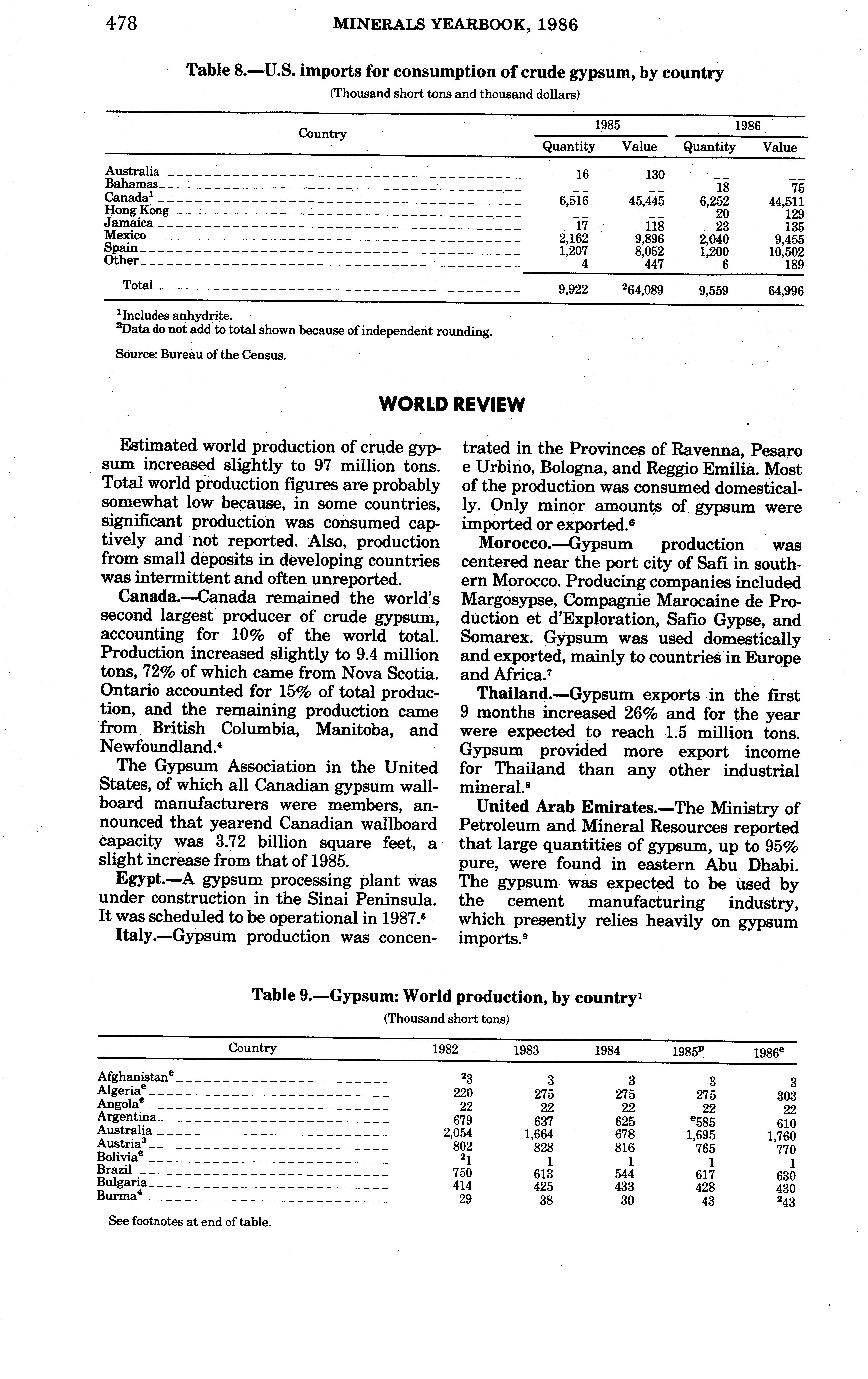 478 MINERALS YEARBOOK, 1986

Table 8.—U.S. imports for consumption of crude gypsum, by country
(Thousand short tons and thousand dollars)

| Country | 1985 Quantity | 1985 Value | 1986 Quantity | 1986 Value |
|---|---|---|---|---|
| Australia | 16 | 130 | -- | -- |
| Bahamas | -- | -- | 18 | 75 |
| Canada$^1$ | 6,516 | 45,445 | 6,252 | 44,511 |
| Hong Kong | -- | -- | 20 | 129 |
| Jamaica | 17 | 118 | 23 | 135 |
| Mexico | 2,162 | 9,896 | 2,040 | 9,455 |
| Spain | 1,207 | 8,052 | 1,200 | 10,502 |
| Other | 4 | 447 | 6 | 189 |
| Total | 9,922 | $^2$64,089 | 9,559 | 64,996 |

$^1$Includes anhydrite.
$^2$Data do not add to total shown because of independent rounding.

Source: Bureau of the Census.

WORLD REVIEW

Estimated world production of crude gypsum increased slightly to 97 million tons. Total world production figures are probably somewhat low because, in some countries, significant production was consumed captively and not reported. Also, production from small deposits in developing countries was intermittent and often unreported.

Canada.—Canada remained the world's second largest producer of crude gypsum, accounting for 10% of the world total. Production increased slightly to 9.4 million tons, 72% of which came from Nova Scotia. Ontario accounted for 15% of total production, and the remaining production came from British Columbia, Manitoba, and Newfoundland.$^4$

The Gypsum Association in the United States, of which all Canadian gypsum wallboard manufacturers were members, announced that yearend Canadian wallboard capacity was 3.72 billion square feet, a slight increase from that of 1985.

Egypt.—A gypsum processing plant was under construction in the Sinai Peninsula. It was scheduled to be operational in 1987.$^5$

Italy.—Gypsum production was concentrated in the Provinces of Ravenna, Pesaro e Urbino, Bologna, and Reggio Emilia. Most of the production was consumed domestically. Only minor amounts of gypsum were imported or exported.$^6$

Morocco.—Gypsum production was centered near the port city of Safi in southern Morocco. Producing companies included Margosypse, Compagnie Marocaine de Production et d'Exploration, Safio Gypse, and Somarex. Gypsum was used domestically and exported, mainly to countries in Europe and Africa.$^7$

Thailand.—Gypsum exports in the first 9 months increased 26% and for the year were expected to reach 1.5 million tons. Gypsum provided more export income for Thailand than any other industrial mineral.$^8$

United Arab Emirates.—The Ministry of Petroleum and Mineral Resources reported that large quantities of gypsum, up to 95% pure, were found in eastern Abu Dhabi. The gypsum was expected to be used by the cement manufacturing industry, which presently relies heavily on gypsum imports.$^9$

Table 9.—Gypsum: World production, by country$^1$
(Thousand short tons)

| Country | 1982 | 1983 | 1984 | 1985$^p$ | 1986$^e$ |
|---|---|---|---|---|---|
| Afghanistan$^e$ | $^2$3 | 3 | 3 | 3 | 3 |
| Algeria$^e$ | 220 | 275 | 275 | 275 | 303 |
| Angola$^e$ | 22 | 22 | 22 | 22 | 22 |
| Argentina | 679 | 637 | 625 | $^e$585 | 610 |
| Australia | 2,054 | 1,664 | 678 | 1,695 | 1,760 |
| Austria$^3$ | 802 | 828 | 816 | 765 | 770 |
| Bolivia$^e$ | $^2$1 | 1 | 1 | 1 | 1 |
| Brazil | 750 | 613 | 544 | 617 | 630 |
| Bulgaria | 414 | 425 | 433 | 428 | 430 |
| Burma$^4$ | 29 | 38 | 30 | 43 | $^2$43 |

See footnotes at end of table.